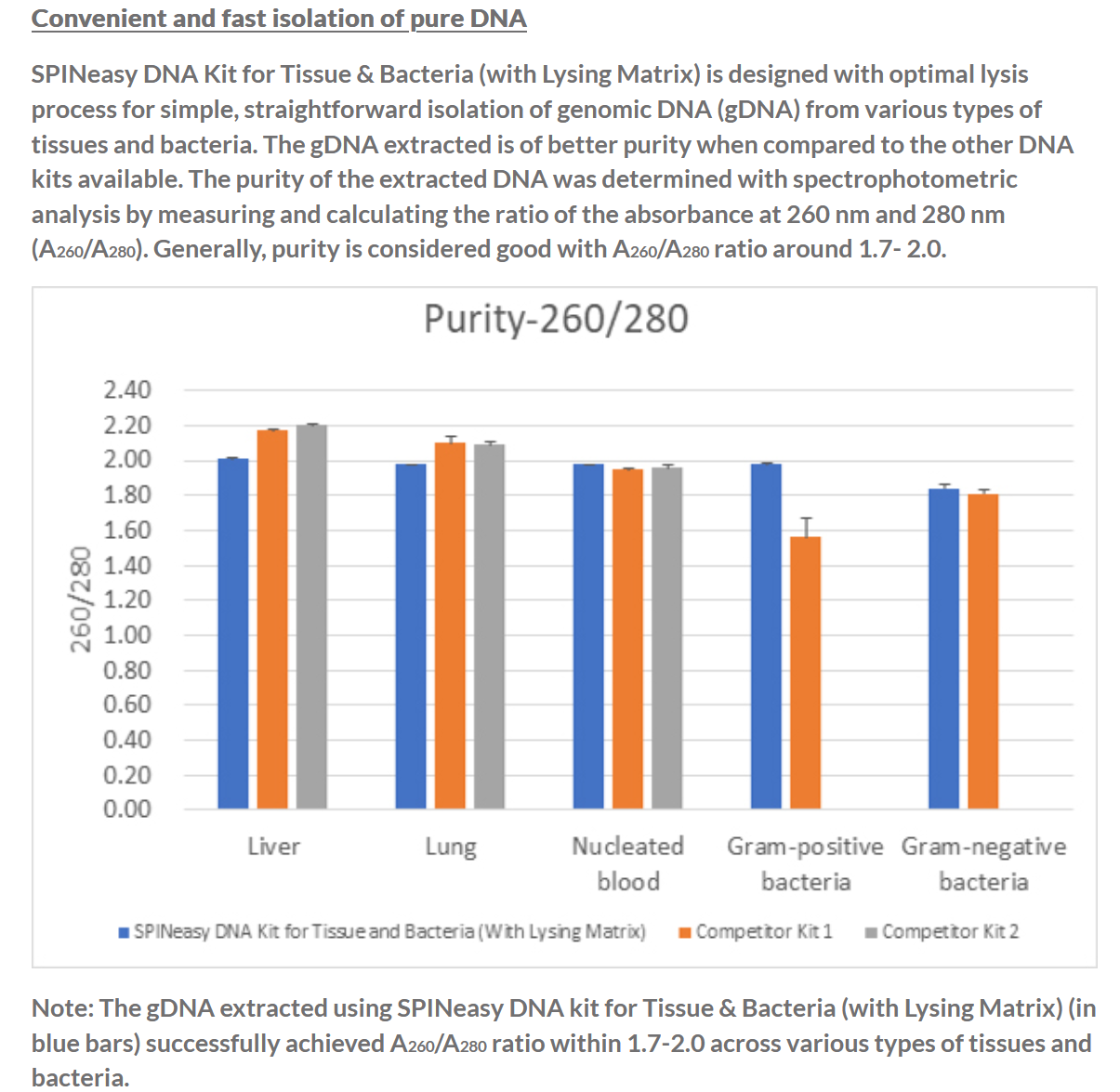 Convenient and fast isolation of pure DNA

SPINeasy DNA Kit for Tissue & Bacteria (with Lysing Matrix) is designed with optimal lysis process for simple, straightforward isolation of genomic DNA (gDNA) from various types of tissues and bacteria. The gDNA extracted is of better purity when compared to the other DNA kits available. The purity of the extracted DNA was determined with spectrophotometric analysis by measuring and calculating the ratio of the absorbance at 260 nm and 280 nm ($A_{260}/A_{280}$). Generally, purity is considered good with $A_{260}/A_{280}$ ratio around 1.7- 2.0.

Purity-260/280

260/280

2.40
2.20
2.00
1.80
1.60
1.40
1.20
1.00
0.80
0.60
0.40
0.20
0.00

Liver
Lung
Nucleated blood
Gram-positive bacteria
Gram-negative bacteria

SPINeasy DNA Kit for Tissue and Bacteria (With Lysing Matrix)
Competitor Kit 1
Competitor Kit 2

Note: The gDNA extracted using SPINeasy DNA kit for Tissue & Bacteria (with Lysing Matrix) (in blue bars) successfully achieved $A_{260}/A_{280}$ ratio within 1.7-2.0 across various types of tissues and bacteria.